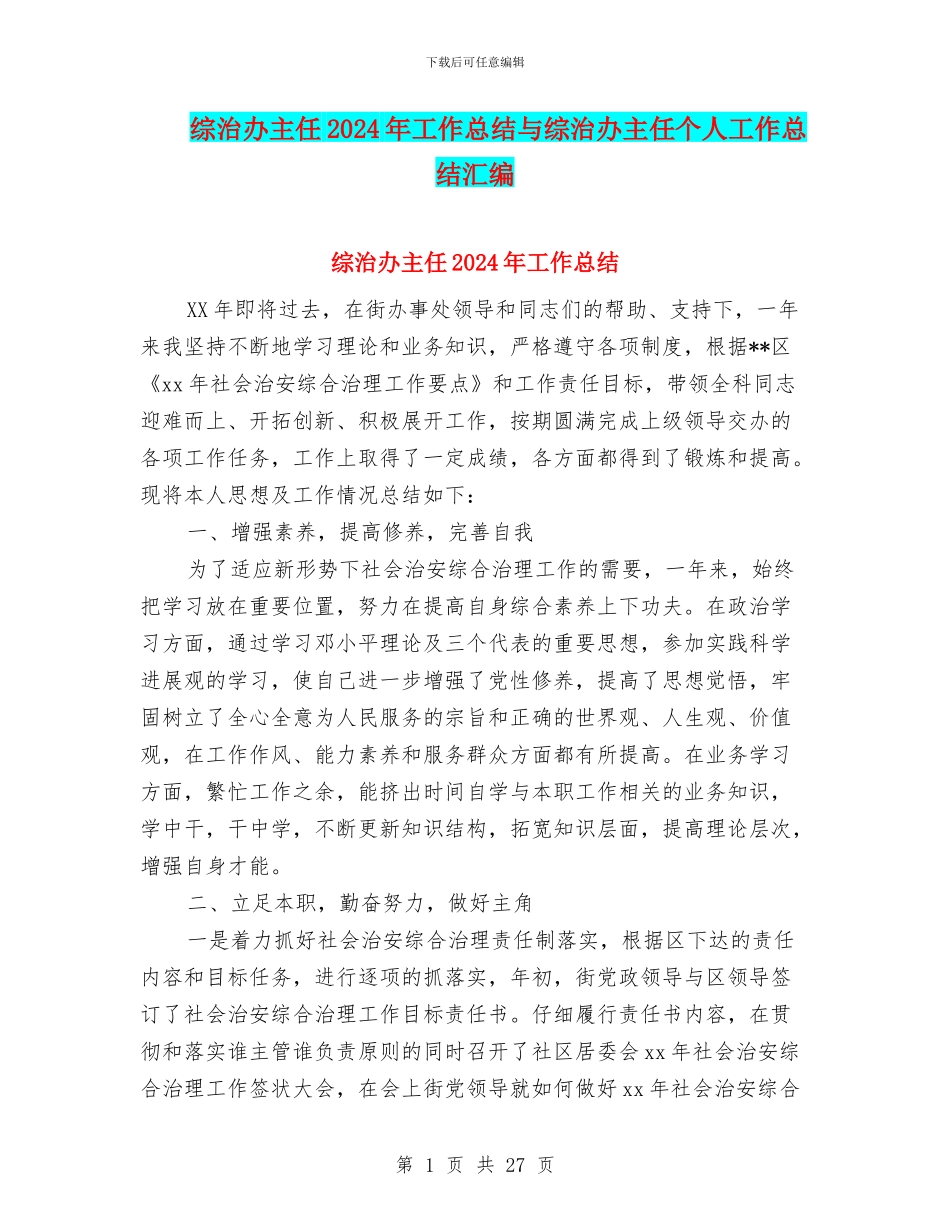 下载后可任意编辑

综治办主任2024年工作总结与综治办主任个人工作总结汇编

综治办主任2024年工作总结

XX年即将过去，在街办事处领导和同志们的帮助、支持下，一年来我坚持不断地学习理论和业务知识，严格遵守各项制度，根据**区《xx年社会治安综合治理工作要点》和工作责任目标，带领全科同志迎难而上、开拓创新、积极展开工作，按期圆满完成上级领导交办的各项工作任务，工作上取得了一定成绩，各方面都得到了锻炼和提高。现将本人思想及工作情况总结如下：

一、增强素养，提高修养，完善自我

为了适应新形势下社会治安综合治理工作的需要，一年来，始终把学习放在重要位置，努力在提高自身综合素养上下功夫。在政治学习方面，通过学习邓小平理论及三个代表的重要思想，参加实践科学进展观的学习，使自己进一步增强了党性修养，提高了思想觉悟，牢固树立了全心全意为人民服务的宗旨和正确的世界观、人生观、价值观，在工作作风、能力素养和服务群众方面都有所提高。在业务学习方面，繁忙工作之余，能挤出时间自学与本职工作相关的业务知识，学中干，干中学，不断更新知识结构，拓宽知识层面，提高理论层次，增强自身才能。

二、立足本职，勤奋努力，做好主角

一是着力抓好社会治安综合治理责任制落实，根据区下达的责任内容和目标任务，进行逐项的抓落实，年初，街党政领导与区领导签订了社会治安综合治理工作目标责任书。仔细履行责任书内容，在贯彻和落实谁主管谁负责原则的同时召开了社区居委会xx年社会治安综合治理工作签状大会，在会上街党领导就如何做好xx年社会治安综合

第 1 页 共 27 页